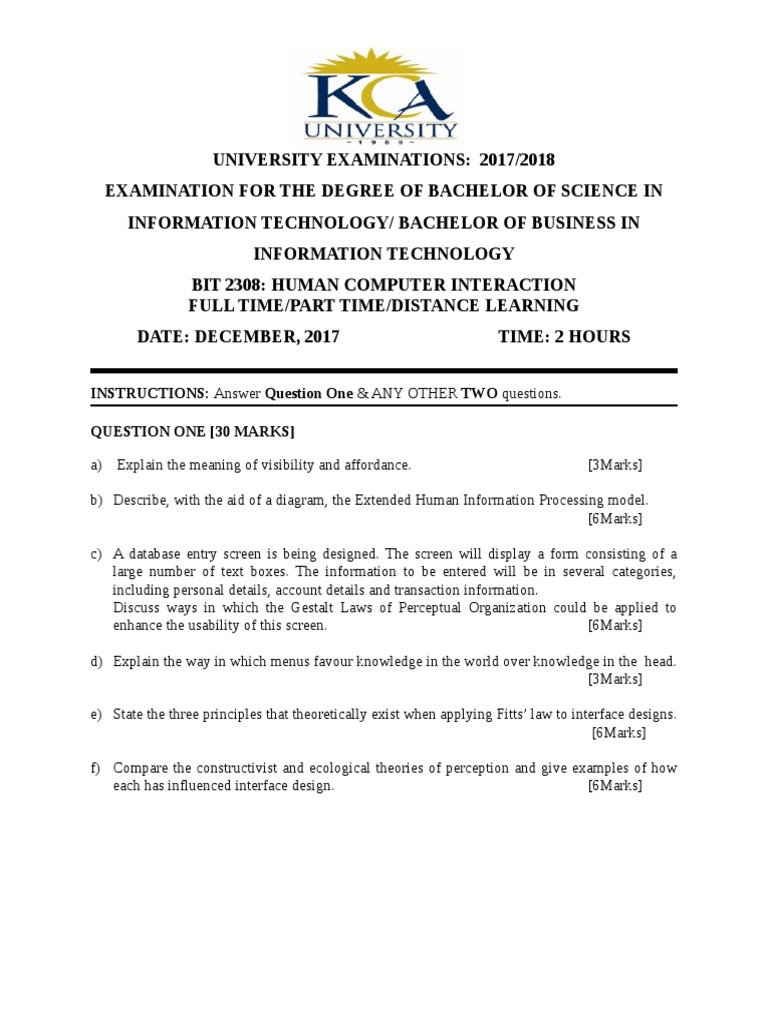 KCA
UNIVERSITY
- 1 9 8 9 -

UNIVERSITY EXAMINATIONS: 2017/2018

EXAMINATION FOR THE DEGREE OF BACHELOR OF SCIENCE IN INFORMATION TECHNOLOGY/ BACHELOR OF BUSINESS IN INFORMATION TECHNOLOGY

BIT 2308: HUMAN COMPUTER INTERACTION
FULL TIME/PART TIME/DISTANCE LEARNING

DATE: DECEMBER, 2017 TIME: 2 HOURS

INSTRUCTIONS: Answer Question One & ANY OTHER TWO questions.

QUESTION ONE [30 MARKS]

a) Explain the meaning of visibility and affordance. [3Marks]

b) Describe, with the aid of a diagram, the Extended Human Information Processing model. [6Marks]

c) A database entry screen is being designed. The screen will display a form consisting of a large number of text boxes. The information to be entered will be in several categories, including personal details, account details and transaction information.
Discuss ways in which the Gestalt Laws of Perceptual Organization could be applied to enhance the usability of this screen. [6Marks]

d) Explain the way in which menus favour knowledge in the world over knowledge in the head. [3Marks]

e) State the three principles that theoretically exist when applying Fitts' law to interface designs. [6Marks]

f) Compare the constructivist and ecological theories of perception and give examples of how each has influenced interface design. [6Marks]